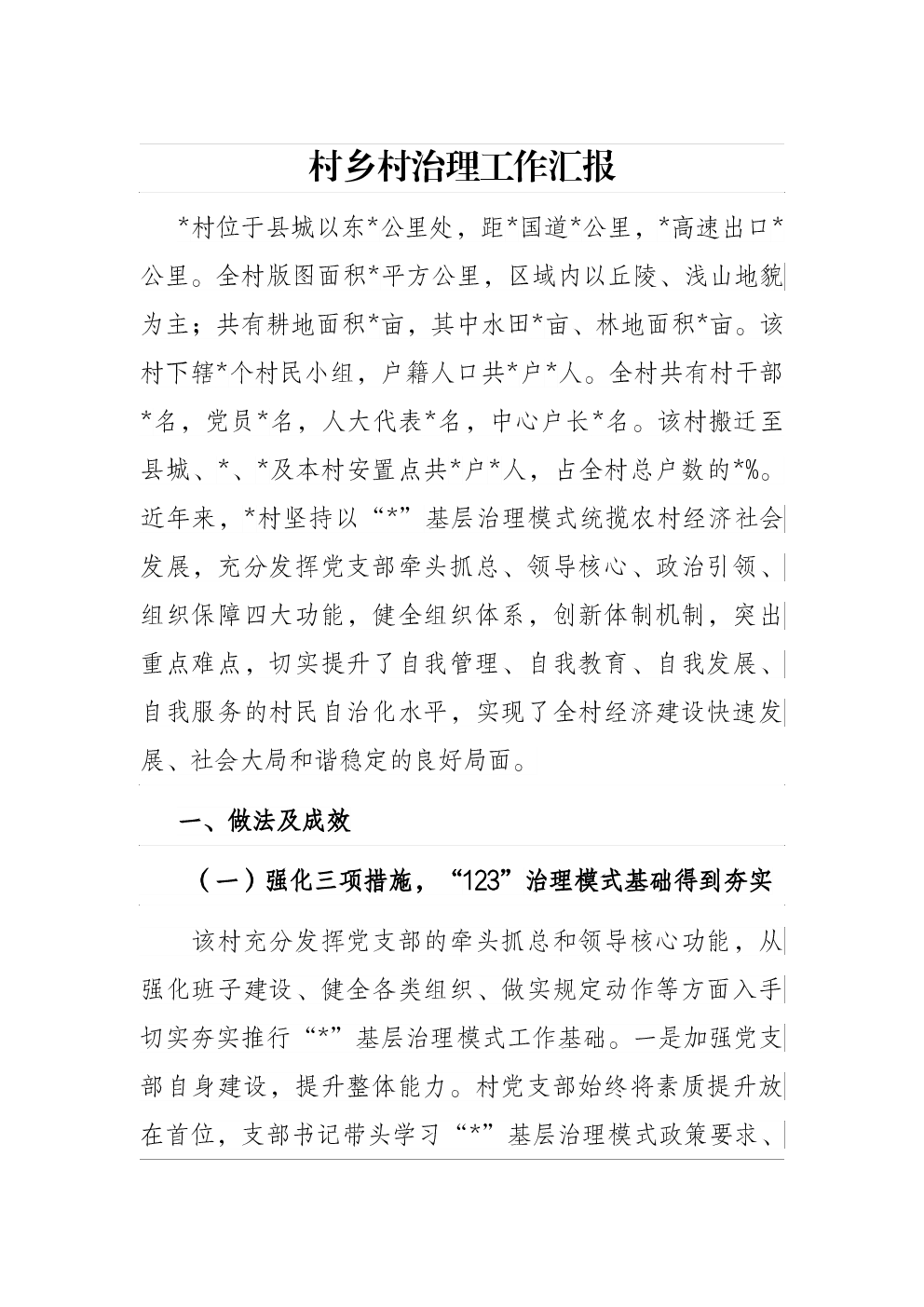 村乡村治理工作汇报

*村位于县城以东*公里处，距*国道*公里，*高速出口*公里。全村版图面积*平方公里，区域内以丘陵、浅山地貌为主；共有耕地面积*亩，其中水田*亩、林地面积*亩。该村下辖*个村民小组，户籍人口共*户*人。全村共有村干部*名，党员*名，人大代表*名，中心户长*名。该村搬迁至县城、*、*及本村安置点共*户*人，占全村总户数的*%。近年来，*村坚持以“*”基层治理模式统揽农村经济社会发展，充分发挥党支部牵头抓总、领导核心、政治引领、组织保障四大功能，健全组织体系，创新体制机制，突出重点难点，切实提升了自我管理、自我教育、自我发展、自我服务的村民自治化水平，实现了全村经济建设快速发展、社会大局和谐稳定的良好局面。

一、做法及成效

（一）强化三项措施，“123”治理模式基础得到夯实

该村充分发挥党支部的牵头抓总和领导核心功能，从强化班子建设、健全各类组织、做实规定动作等方面入手切实夯实推行“*”基层治理模式工作基础。一是加强党支部自身建设，提升整体能力。村党支部始终将素质提升放在首位，支部书记带头学习“*”基层治理模式政策要求、